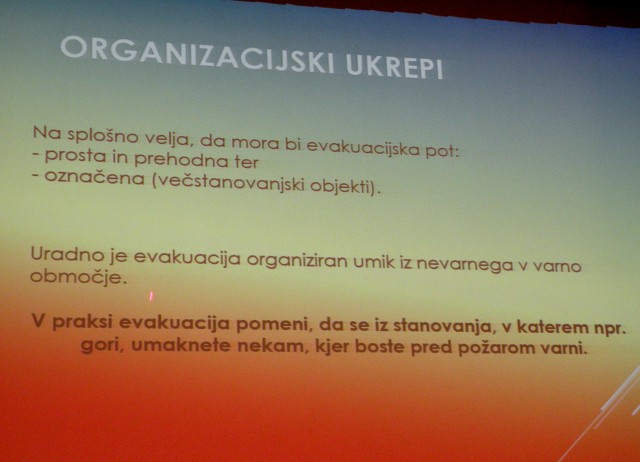 ORGANIZACIJSKI UKREPI

Na splošno velja, da mora bi evakuacijska pot:
- prosta in prehodna ter
- označena (večstanovanjski objekti).

Uradno je evakuacija organiziran umik iz nevarnega v varno območje.

V praksi evakuacija pomeni, da se iz stanovanja, v katerem npr. gori, umaknete nekam, kjer boste pred požarom varni.